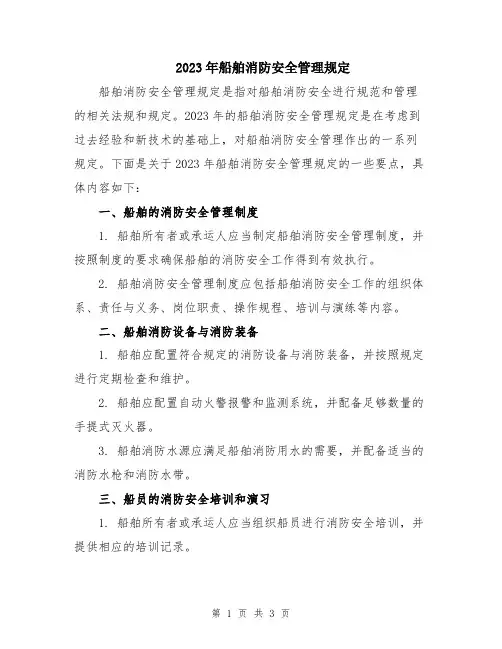 2023年船舶消防安全管理规定

船舶消防安全管理规定是指对船舶消防安全进行规范和管理的相关法规和规定。2023年的船舶消防安全管理规定是在考虑到过去经验和新技术的基础上，对船舶消防安全管理作出的一系列规定。下面是关于2023年船舶消防安全管理规定的一些要点，具体内容如下：

一、船舶的消防安全管理制度

1. 船舶所有者或承运人应当制定船舶消防安全管理制度，并按照制度的要求确保船舶的消防安全工作得到有效执行。

2. 船舶消防安全管理制度应包括船舶消防安全工作的组织体系、责任与义务、岗位职责、操作规程、培训与演练等内容。

二、船舶消防设备与消防装备

1. 船舶应配置符合规定的消防设备与消防装备，并按照规定进行定期检查和维护。

2. 船舶应配置自动火警报警和监测系统，并配备足够数量的手提式灭火器。

3. 船舶消防水源应满足船舶消防用水的需要，并配备适当的消防水枪和消防水带。

三、船员的消防安全培训和演习

1. 船舶所有者或承运人应当组织船员进行消防安全培训，并提供相应的培训记录。

第 1 页 共 3 页